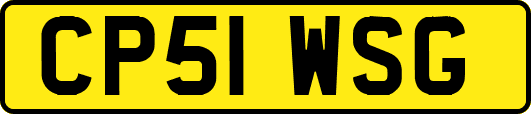 CP51 WSG